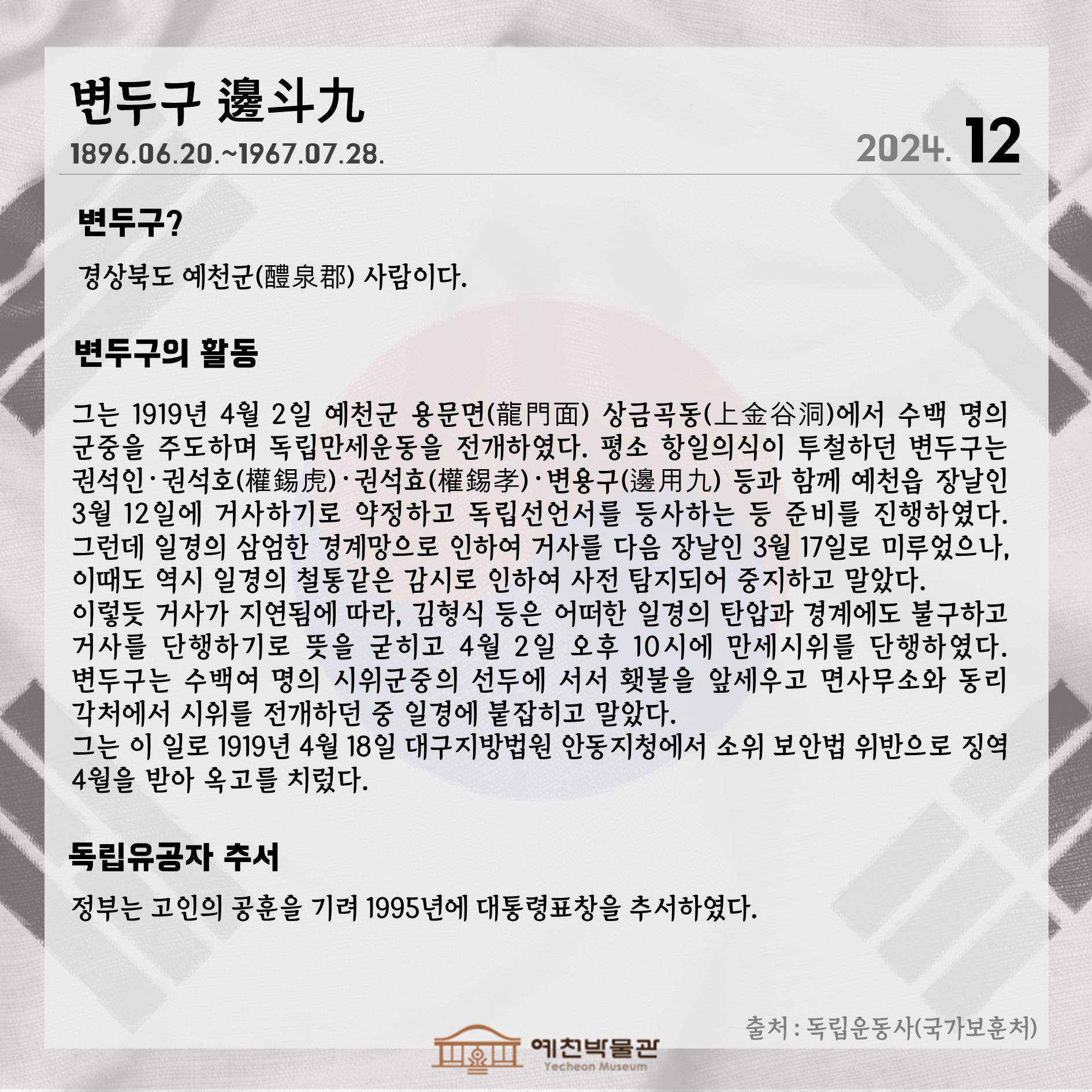 변두구 邊斗九
1896.06.20.~1967.07.28.

2024. 12

변두구?

경상북도 예천군(醴泉郡) 사람이다.

변두구의 활동

그는 1919년 4월 2일 예천군 용문면(龍門面) 상금곡동(上金谷洞)에서 수백 명의 군중을 주도하며 독립만세운동을 전개하였다. 평소 항일의식이 투철하던 변두구는 권석인·권석호(權錫虎)·권석효(權錫孝)·변용구(邊用九) 등과 함께 예천읍 장날인 3월 12일에 거사하기로 약정하고 독립선언서를 등사하는 등 준비를 진행하였다. 그런데 일경의 삼엄한 경계망으로 인하여 거사를 다음 장날인 3월 17일로 미루었으나, 이때도 역시 일경의 철통같은 감시로 인하여 사전 탐지되어 중지하고 말았다.
이렇듯 거사가 지연됨에 따라, 김형식 등은 어떠한 일경의 탄압과 경계에도 불구하고 거사를 단행하기로 뜻을 굳히고 4월 2일 오후 10시에 만세시위를 단행하였다. 변두구는 수백여 명의 시위군중의 선두에 서서 횃불을 앞세우고 면사무소와 동리 각처에서 시위를 전개하던 중 일경에 붙잡히고 말았다.
그는 이 일로 1919년 4월 18일 대구지방법원 안동지청에서 소위 보안법 위반으로 징역 4월을 받아 옥고를 치렀다.

독립유공자 추서

정부는 고인의 공훈을 기려 1995년에 대통령표창을 추서하였다.

출처 : 독립운동사(국가보훈처)

예천박물관
Yecheon Museum